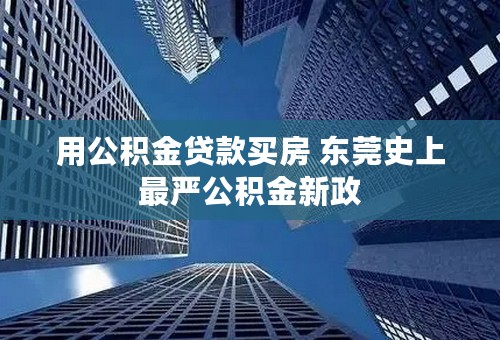 用公积金贷款买房 东莞史上最严公积金新政